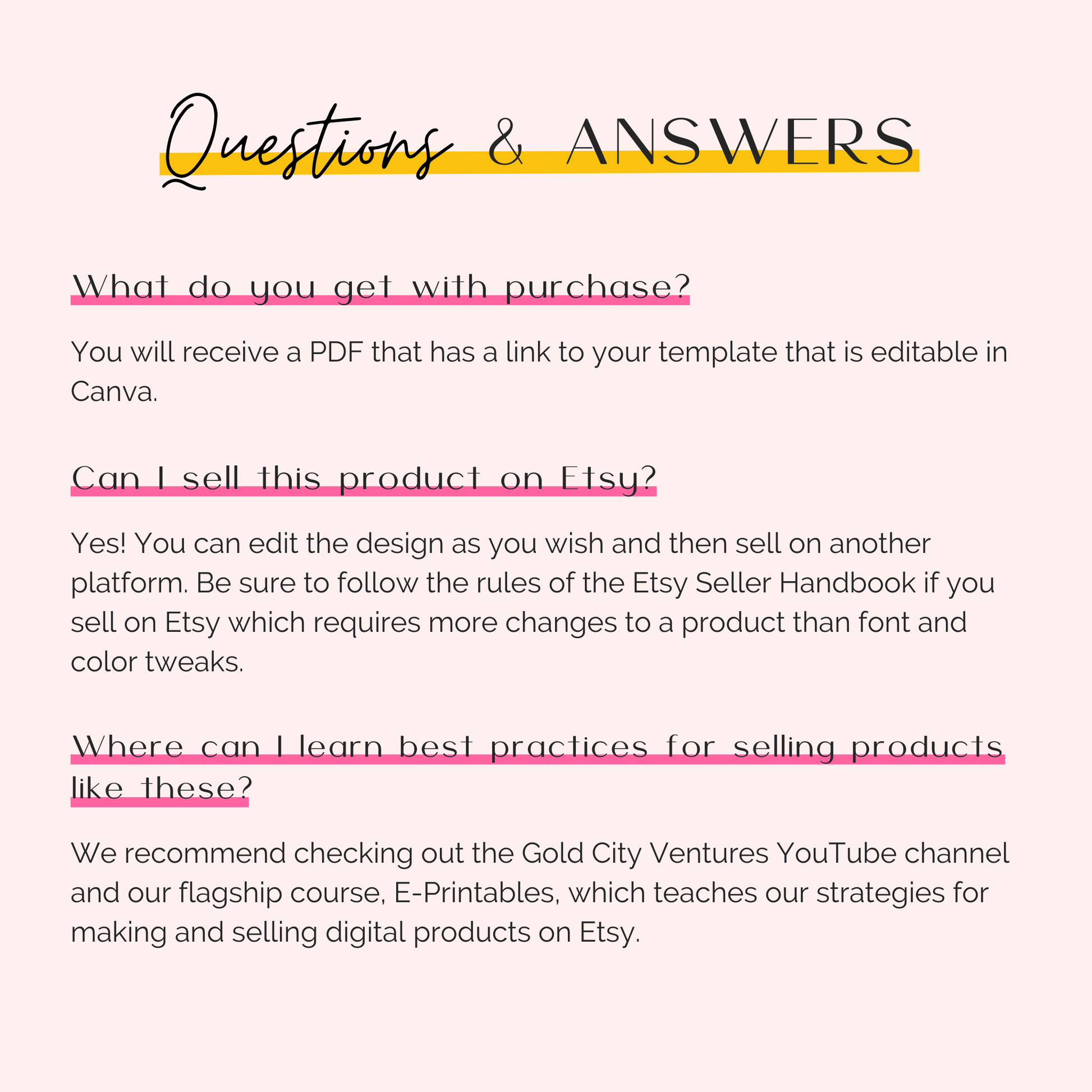 Questions & ANSWERS

What do you get with purchase?

You will receive a PDF that has a link to your template that is editable in Canva.

Can I sell this product on Etsy?

Yes! You can edit the design as you wish and then sell on another platform. Be sure to follow the rules of the Etsy Seller Handbook if you sell on Etsy which requires more changes to a product than font and color tweaks.

Where can I learn best practices for selling products like these?

We recommend checking out the Gold City Ventures YouTube channel and our flagship course, E-Printables, which teaches our strategies for making and selling digital products on Etsy.